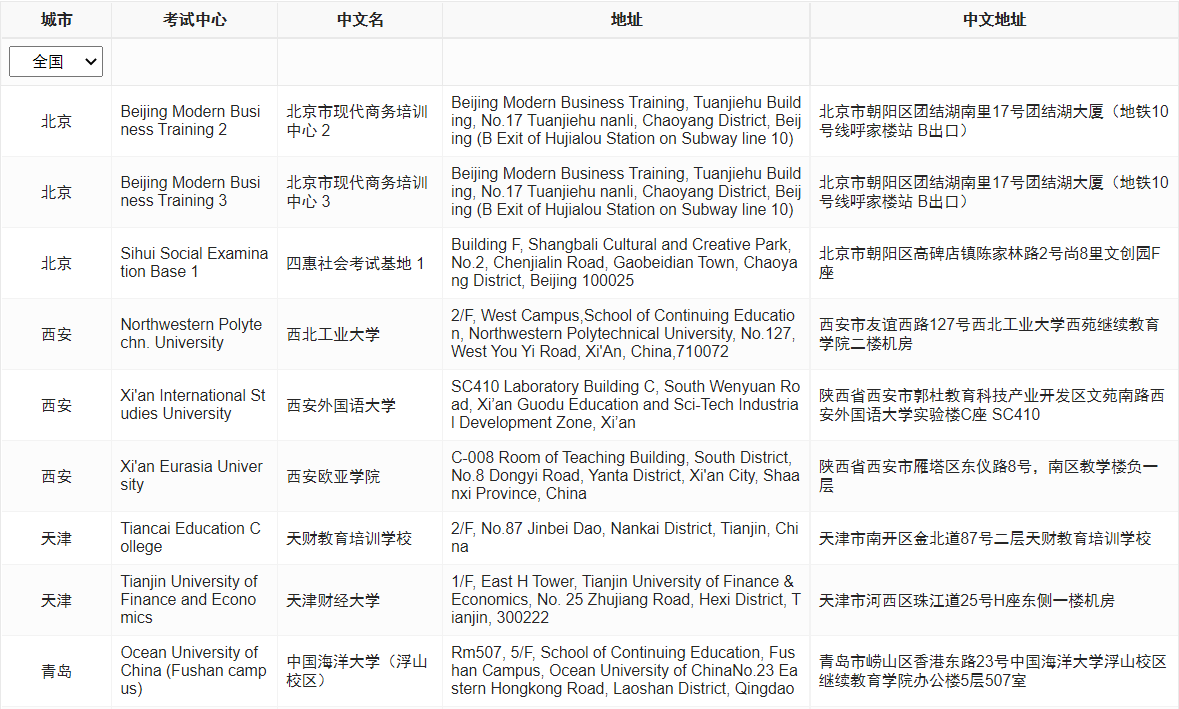 | 城市 | 考试中心 | 中文名 | 地址 | 中文地址 |
|---|---|---|---|---|
| 全国 | | | | |
| 北京 | Beijing Modern Business Training 2 | 北京市现代商务培训中心 2 | Beijing Modern Business Training, Tuanjiehu Building, No.17 Tuanjiehu nanli, Chaoyang District, Beijing (B Exit of Hujialou Station on Subway line 10) | 北京市朝阳区团结湖南里17号团结湖大厦（地铁10号线呼家楼站 B出口） |
| 北京 | Beijing Modern Business Training 3 | 北京市现代商务培训中心 3 | Beijing Modern Business Training, Tuanjiehu Building, No.17 Tuanjiehu nanli, Chaoyang District, Beijing (B Exit of Hujialou Station on Subway line 10) | 北京市朝阳区团结湖南里17号团结湖大厦（地铁10号线呼家楼站 B出口） |
| 北京 | Sihui Social Examination Base 1 | 四惠社会考试基地 1 | Building F, Shangbali Cultural and Creative Park, No.2, Chenjialin Road, Gaobeidian Town, Chaoyang District, Beijing 100025 | 北京市朝阳区高碑店镇陈家林路2号尚8里文创园F座 |
| 西安 | Northwestern Polytechn. University | 西北工业大学 | 2/F, West Campus,School of Continuing Education, Northwestern Polytechnical University, No.127, West You Yi Road, Xi'An, China,710072 | 西安市友谊西路127号西北工业大学西苑继续教育学院二楼机房 |
| 西安 | Xi'an International Studies University | 西安外国语大学 | SC410 Laboratory Building C, South Wenyuan Road, Xi'an Guodu Education and Sci-Tech Industrial Development Zone, Xi'an | 陕西省西安市郭杜教育科技产业开发区文苑南路西安外国语大学实验楼C座 SC410 |
| 西安 | Xi'an Eurasia University | 西安欧亚学院 | C-008 Room of Teaching Building, South District, No.8 Dongyi Road, Yanta District, Xi'an City, Shaanxi Province, China | 陕西省西安市雁塔区东仪路8号，南区教学楼负一层 |
| 天津 | Tiancai Education College | 天财教育培训学校 | 2/F, No.87 Jinbei Dao, Nankai District, Tianjin, China | 天津市南开区金北道87号二层天财教育培训学校 |
| 天津 | Tianjin University of Finance and Economics | 天津财经大学 | 1/F, East H Tower, Tianjin University of Finance & Economics, No. 25 Zhujiang Road, Hexi District, Tianjin, 300222 | 天津市河西区珠江道25号H座东侧一楼机房 |
| 青岛 | Ocean University of China (Fushan campus) | 中国海洋大学（浮山校区） | Rm507, 5/F, School of Continuing Education, Fushan Campus, Ocean University of ChinaNo.23 Eastern Hongkong Road, Laoshan District, Qingdao | 青岛市崂山区香港东路23号中国海洋大学浮山校区继续教育学院办公楼5层507室 |